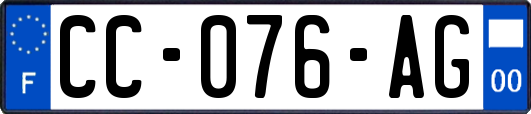 F
CC-076-AG
00